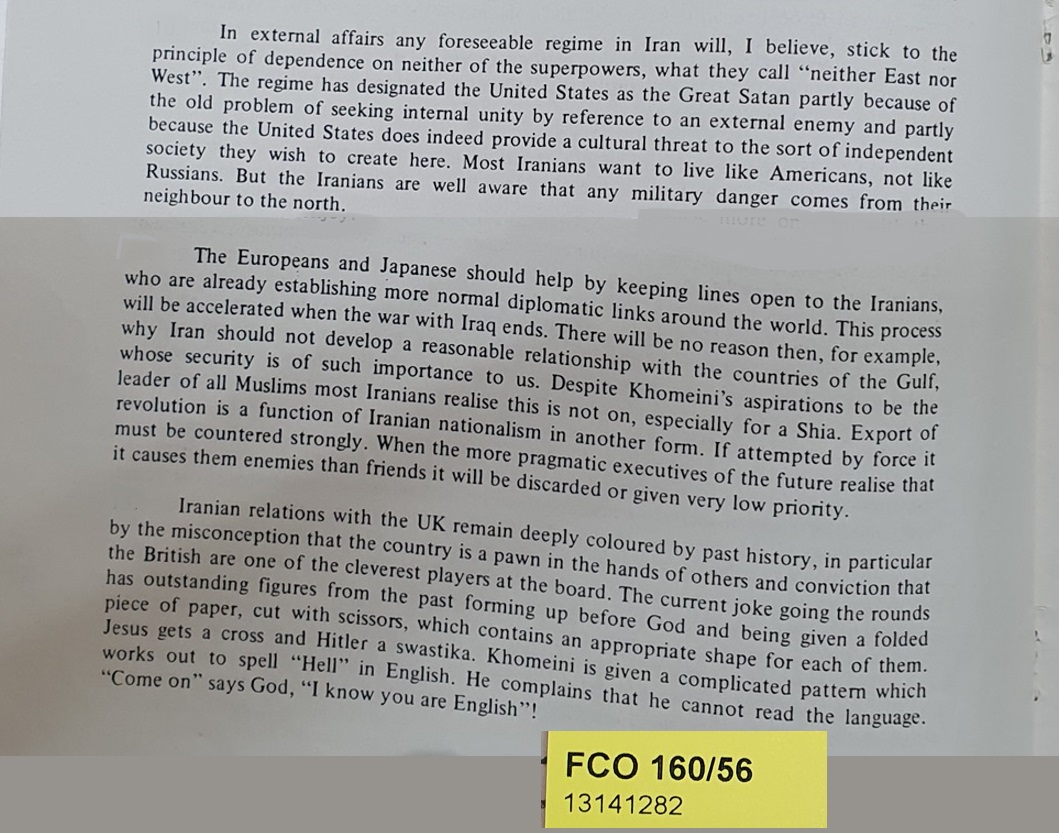 In external affairs any foreseeable regime in Iran will, I believe, stick to the principle of dependence on neither of the superpowers, what they call "neither East nor West". The regime has designated the United States as the Great Satan partly because of the old problem of seeking internal unity by reference to an external enemy and partly because the United States does indeed provide a cultural threat to the sort of independent society they wish to create here. Most Iranians want to live like Americans, not like Russians. But the Iranians are well aware that any military danger comes from their neighbour to the north.

The Europeans and Japanese should help by keeping lines open to the Iranians, who are already establishing more normal diplomatic links around the world. This process will be accelerated when the war with Iraq ends. There will be no reason then, for example, why Iran should not develop a reasonable relationship with the countries of the Gulf, whose security is of such importance to us. Despite Khomeini's aspirations to be the leader of all Muslims most Iranians realise this is not on, especially for a Shia. Export of revolution is a function of Iranian nationalism in another form. If attempted by force it must be countered strongly. When the more pragmatic executives of the future realise that it causes them enemies than friends it will be discarded or given very low priority.

Iranian relations with the UK remain deeply coloured by past history, in particular by the misconception that the country is a pawn in the hands of others and conviction that the British are one of the cleverest players at the board. The current joke going the rounds has outstanding figures from the past forming up before God and being given a folded piece of paper, cut with scissors, which contains an appropriate shape for each of them. Jesus gets a cross and Hitler a swastika. Khomeini is given a complicated pattern which works out to spell "Hell" in English. He complains that he cannot read the language. "Come on" says God, "I know you are English"!

FCO 160/56
13141282